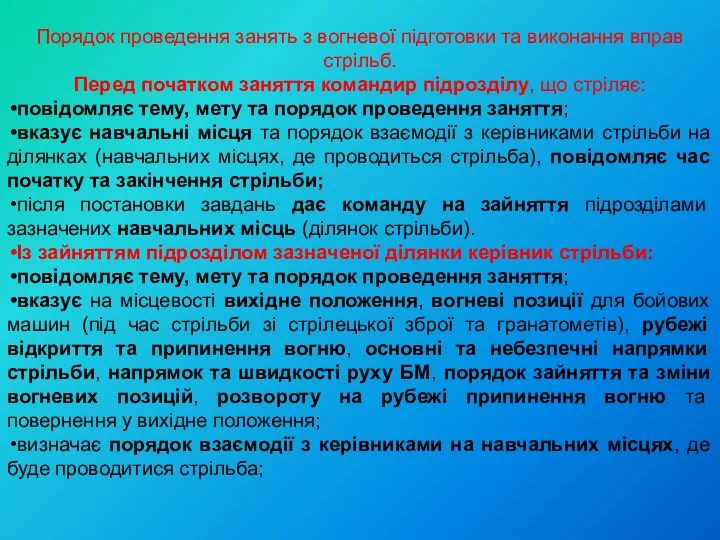 Порядок проведення занять з вогневої підготовки та виконання вправ стрільб.

Перед початком заняття командир підрозділу, що стріляє:

•повідомляє тему, мету та порядок проведення заняття;

•вказує навчальні місця та порядок взаємодії з керівниками стрільби на ділянках (навчальних місцях, де проводиться стрільба), повідомляє час початку та закінчення стрільби;

•після постановки завдань дає команду на зайняття підрозділами зазначених навчальних місць (ділянок стрільби).

•Із зайняттям підрозділом зазначеної ділянки керівник стрільби:

•повідомляє тему, мету та порядок проведення заняття;

•вказує на місцевості вихідне положення, вогневі позиції для бойових машин (під час стрільби зі стрілецької зброї та гранатометів), рубежі відкриття та припинення вогню, основні та небезпечні напрямки стрільби, напрямок та швидкості руху БМ, порядок зайняття та зміни вогневих позицій, розвороту на рубежі припинення вогню та повернення у вихідне положення;

•визначає порядок взаємодії з керівниками на навчальних місцях, де буде проводитися стрільба;